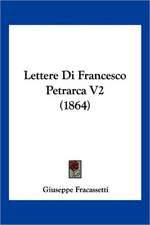 Lettere Di Francesco Petrarca V2 (1864)

Giuseppe Fracassetti